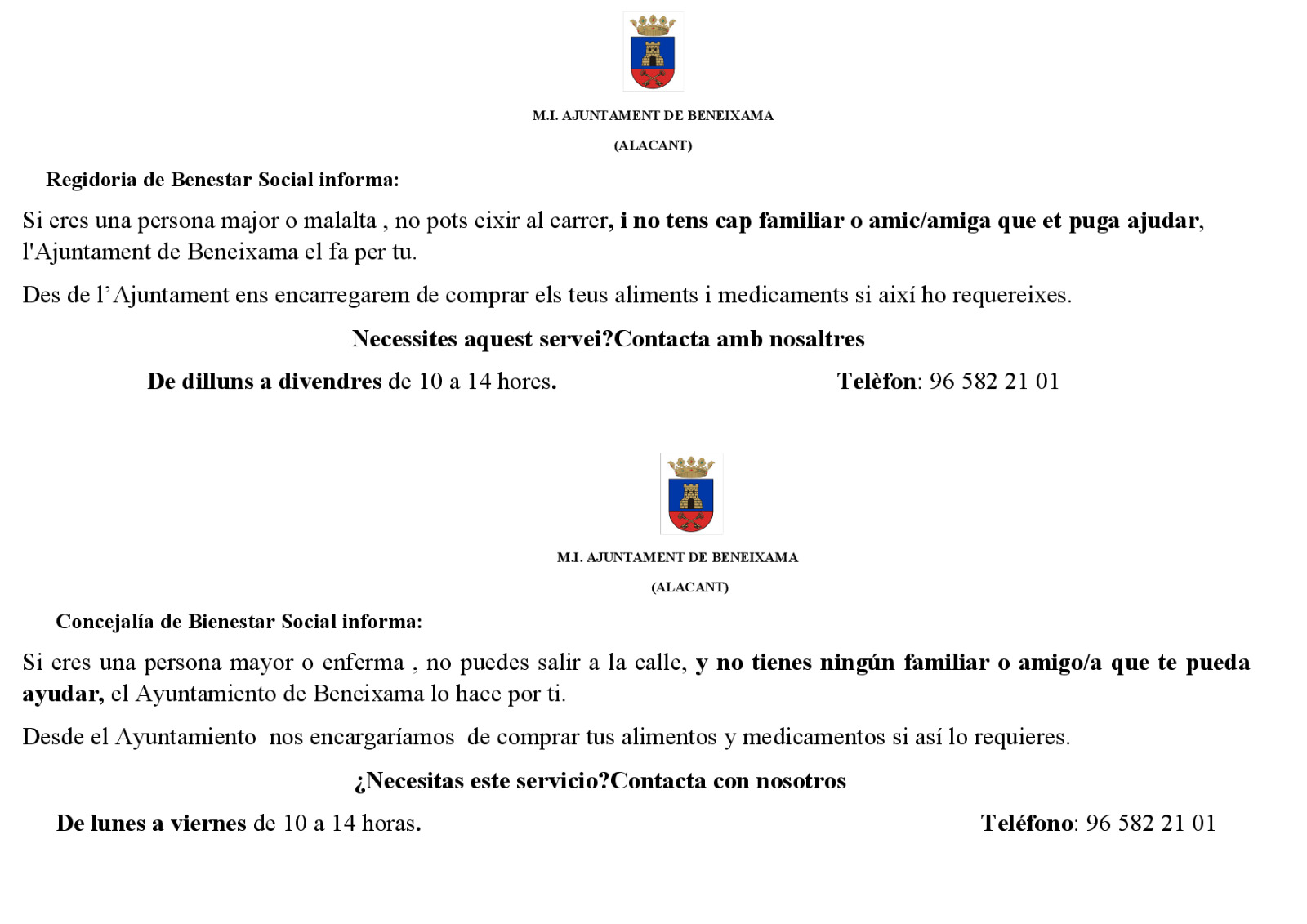 M.I. AJUNTAMENT DE BENEIXAMA

(ALACANT)

Regidoria de Benestar Social informa:

Si eres una persona major o malalta , no pots eixir al carrer, i no tens cap familiar o amic/amiga que et puga ajudar, l'Ajuntament de Beneixama el fa per tu.

Des de l'Ajuntament ens encarregarem de comprar els teus aliments i medicaments si així ho requereixes.

Necessites aquest servei?Contacta amb nosaltres

De dilluns a divendres de 10 a 14 hores.

Telèfon: 96 582 21 01

M.I. AJUNTAMENT DE BENEIXAMA

(ALACANT)

Concejalía de Bienestar Social informa:

Si eres una persona mayor o enferma , no puedes salir a la calle, y no tienes ningún familiar o amigo/a que te pueda ayudar, el Ayuntamiento de Beneixama lo hace por ti.

Desde el Ayuntamiento nos encargaríamos de comprar tus alimentos y medicamentos si así lo requieres.

¿Necesitas este servicio?Contacta con nosotros

De lunes a viernes de 10 a 14 horas.

Teléfono: 96 582 21 01